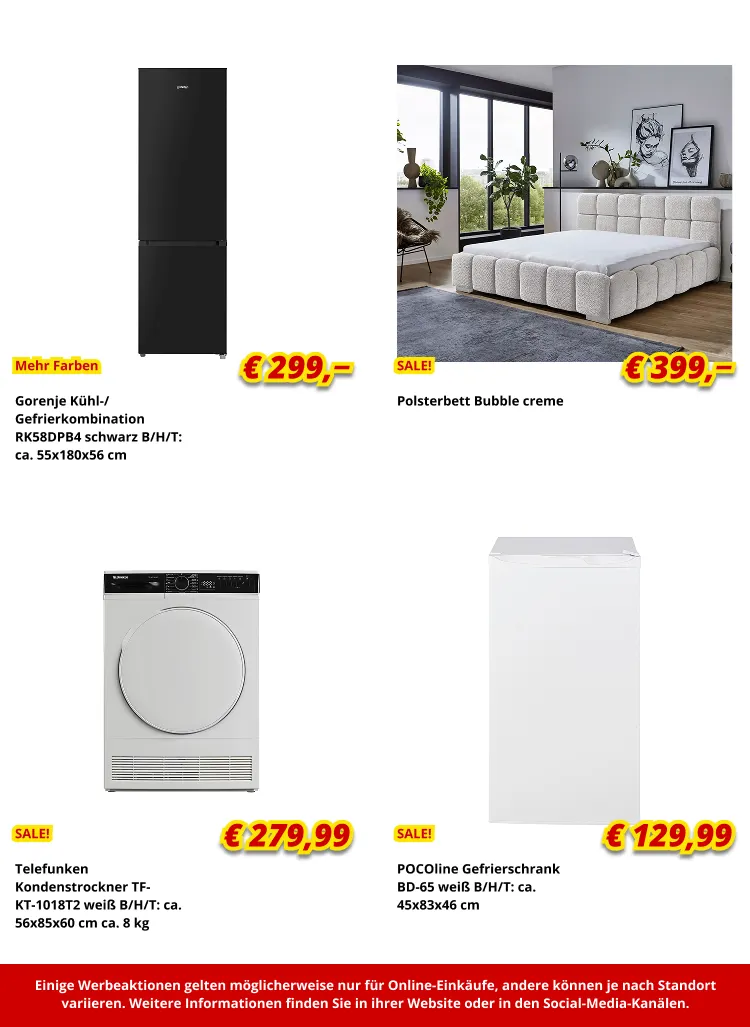 Mehr Farben

€ 299,–

Gorenje Kühl-/ Gefrierkombination RK58DPB4 schwarz B/H/T: ca. 55x180x56 cm

SALE!

€ 399,–

Polsterbett Bubble creme

SALE!

€ 279,99

Telefunken Kondenstrockner TF-KT-1018T2 weiß B/H/T: ca. 56x85x60 cm ca. 8 kg

SALE!

€ 129,99

POCOline Gefrierschrank BD-65 weiß B/H/T: ca. 45x83x46 cm

Einige Werbeaktionen gelten möglicherweise nur für Online-Einkäufe, andere können je nach Standort variieren. Weitere Informationen finden Sie in ihrer Website oder in den Social-Media-Kanälen.